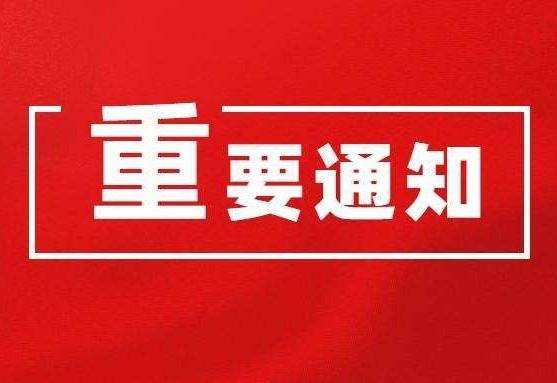 重要通知